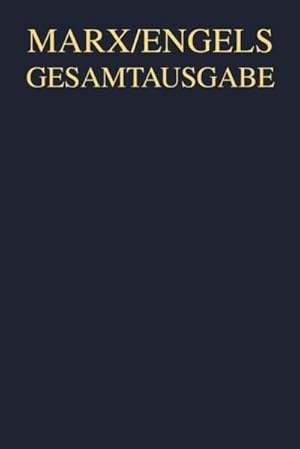 MARX/ENGELS
GESAMTAUSGABE